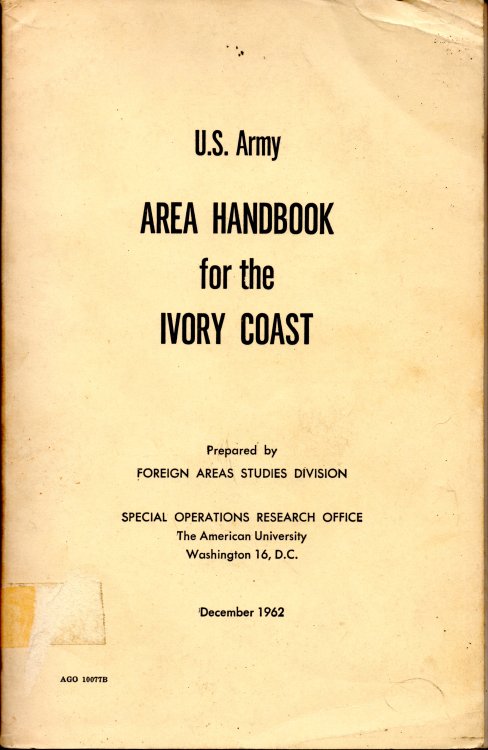 U.S. Army

AREA HANDBOOK for the IVORY COAST

Prepared by
FOREIGN AREAS STUDIES DIVISION

SPECIAL OPERATIONS RESEARCH OFFICE
The American University
Washington 16, D.C.

December 1962

AGO 10077B